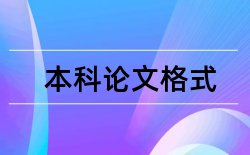 本科论文格式